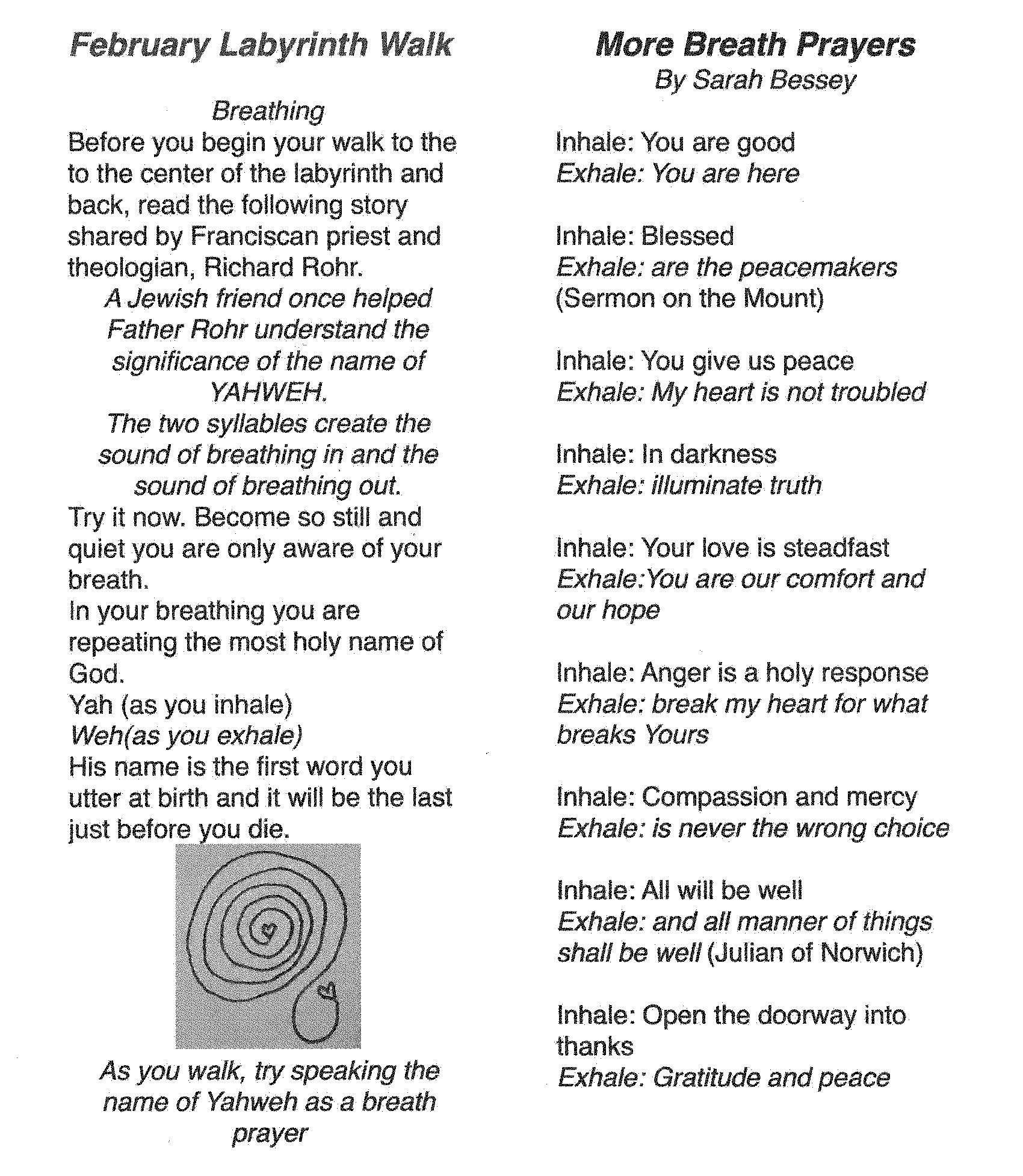 February Labyrinth Walk

Breathing

Before you begin your walk to the to the center of the labyrinth and back, read the following story shared by Franciscan priest and theologian, Richard Rohr.

A Jewish friend once helped Father Rohr understand the significance of the name of YAHWEH.

The two syllables create the sound of breathing in and the sound of breathing out.

Try it now. Become so still and quiet you are only aware of your breath.

In your breathing you are repeating the most holy name of God.

Yah (as you inhale)
Weh(as you exhale)

His name is the first word you utter at birth and it will be the last just before you die.

As you walk, try speaking the name of Yahweh as a breath prayer

More Breath Prayers
By Sarah Bessey

Inhale: You are good
Exhale: You are here

Inhale: Blessed
Exhale: are the peacemakers
(Sermon on the Mount)

Inhale: You give us peace
Exhale: My heart is not troubled

Inhale: In darkness
Exhale: illuminate truth

Inhale: Your love is steadfast
Exhale:You are our comfort and our hope

Inhale: Anger is a holy response
Exhale: break my heart for what breaks Yours

Inhale: Compassion and mercy
Exhale: is never the wrong choice

Inhale: All will be well
Exhale: and all manner of things shall be well (Julian of Norwich)

Inhale: Open the doorway into thanks
Exhale: Gratitude and peace